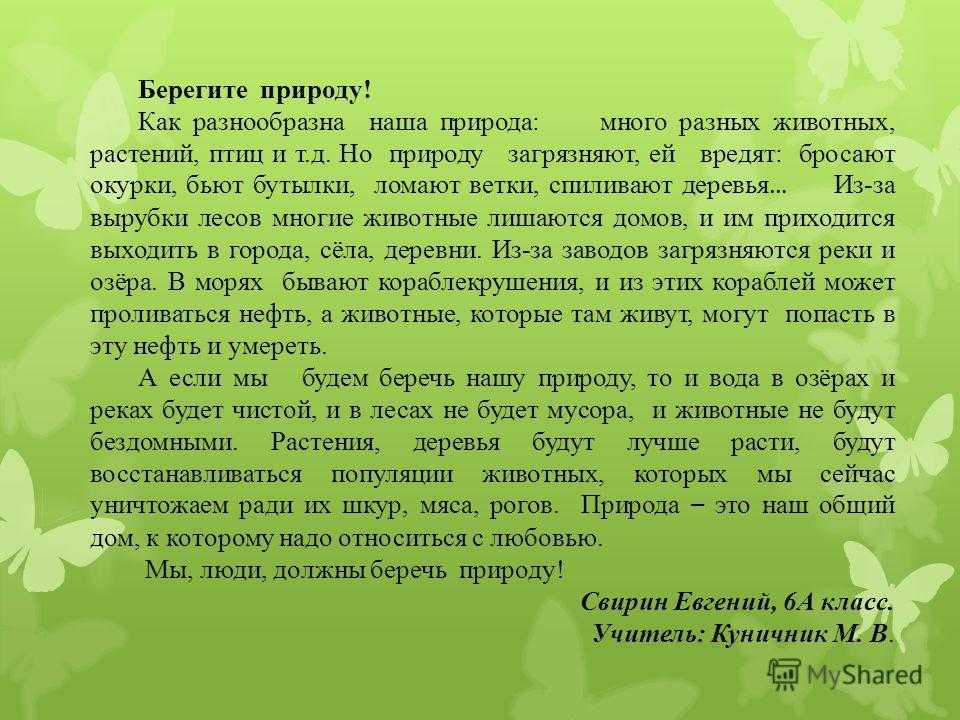 Берегите природу!

Как разнообразна наша природа: много разных животных, растений, птиц и т.д. Но природу загрязняют, ей вредят: бросают окурки, бьют бутылки, ломают ветки, спиливают деревья... Из-за вырубки лесов многие животные лишаются домов, и им приходится выходить в города, сёла, деревни. Из-за заводов загрязняются реки и озёра. В морях бывают кораблекрушения, и из этих кораблей может проливаться нефть, а животные, которые там живут, могут попасть в эту нефть и умереть.

А если мы будем беречь нашу природу, то и вода в озёрах и реках будет чистой, и в лесах не будет мусора, и животные не будут бездомными. Растения, деревья будут лучше расти, будут восстанавливаться популяции животных, которых мы сейчас уничтожаем ради их шкур, мяса, рогов. Природа – это наш общий дом, к которому надо относиться с любовью.

Мы, люди, должны беречь природу!

Свирин Евгений, 6А класс.
Учитель: Куничник М. В.

MyShared